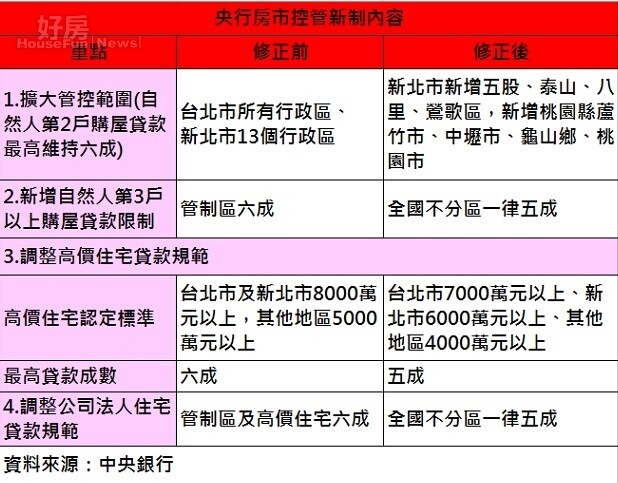 好房 HouseFun News

央行房市控管新制內容

| 重點 | 修正前 | 修正後 |
|---|---|---|
| 1.擴大管控範圍(自然人第2戶購屋貸款最高維持六成) | 台北市所有行政區、新北市13個行政區 | 新北市新增五股、泰山、八里、鶯歌區，新增桃園縣蘆竹市、中壢市、龜山鄉、桃園市 |
| 2.新增自然人第3戶以上購屋貸款限制 | 管制區六成 | 全國不分區一律五成 |
| 3.調整高價住宅貸款規範 | | |
| 高價住宅認定標準 | 台北市及新北市8000萬元以上，其他地區5000萬元以上 | 台北市7000萬元以上、新北市6000萬元以上、其他地區4000萬元以上 |
| 最高貸款成數 | 六成 | 五成 |
| 4.調整公司法人住宅貸款規範 | 管制區及高價住宅六成 | 全國不分區一律五成 |

資料來源：中央銀行